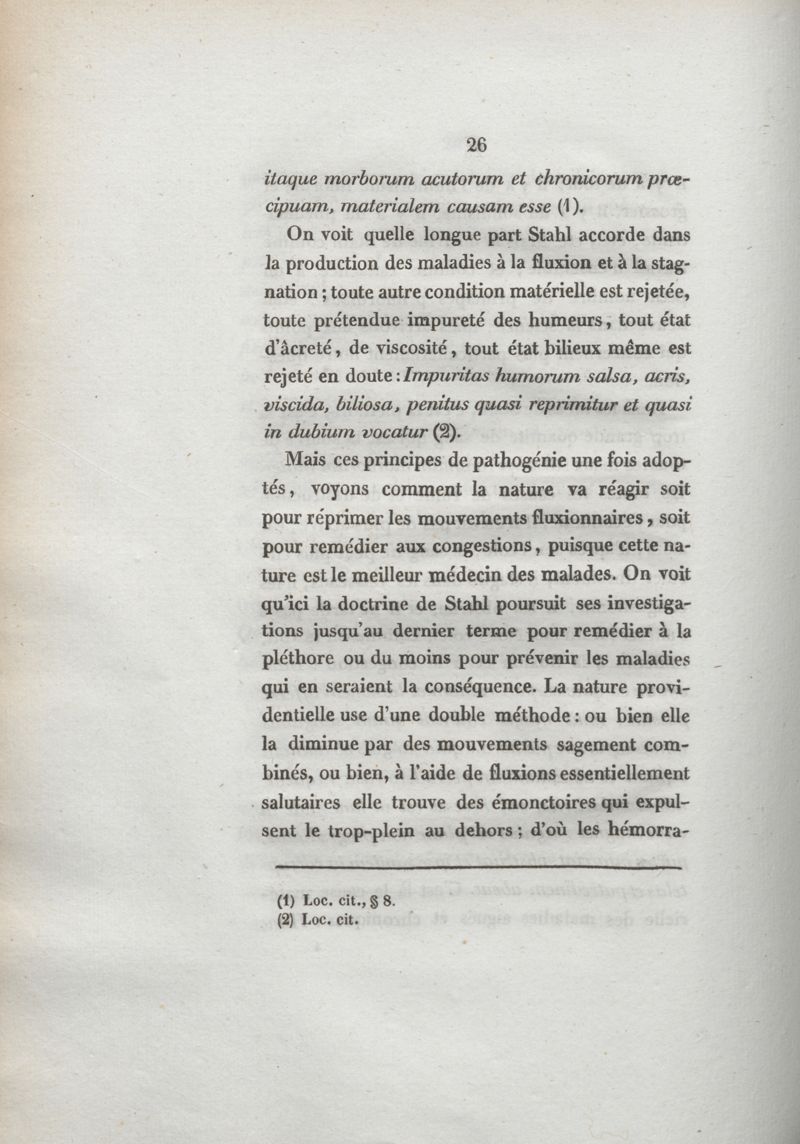 26

itaque morborum acutorum et chronicorum præcipuam, materialem causam esse (1).

On voit quelle longue part Stahl accorde dans la production des maladies à la fluxion et à la stagnation ; toute autre condition matérielle est rejetée, toute prétendue impureté des humeurs, tout état d'âcreté, de viscosité, tout état bilieux même est rejeté en doute : Impuritas humorum salsa, acris, viscida, biliosa, penitus quasi reprimitur et quasi in dubium vocatur (2).

Mais ces principes de pathogénie une fois adoptés, voyons comment la nature va réagir soit pour réprimer les mouvements fluxionnaires, soit pour remédier aux congestions, puisque cette nature est le meilleur médecin des malades. On voit qu'ici la doctrine de Stahl poursuit ses investigations jusqu'au dernier terme pour remédier à la pléthore ou du moins pour prévenir les maladies qui en seraient la conséquence. La nature providentielle use d'une double méthode : ou bien elle la diminue par des mouvements sagement combinés, ou bien, à l'aide de fluxions essentiellement salutaires elle trouve des émonctoires qui expulsent le trop-plein au dehors ; d'où les hémorra-

(1) Loc. cit., § 8.
(2) Loc. cit.